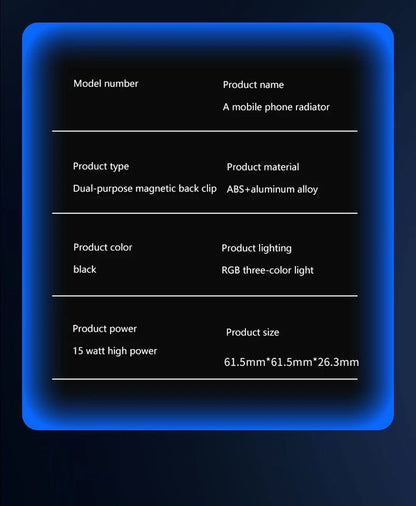 Model number

Product name
A mobile phone radiator

Product type
Dual-purpose magnetic back clip

Product material
ABS+aluminum alloy

Product color
black

Product lighting
RGB three-color light

Product power
15 watt high power

Product size
61.5mm*61.5mm*26.3mm